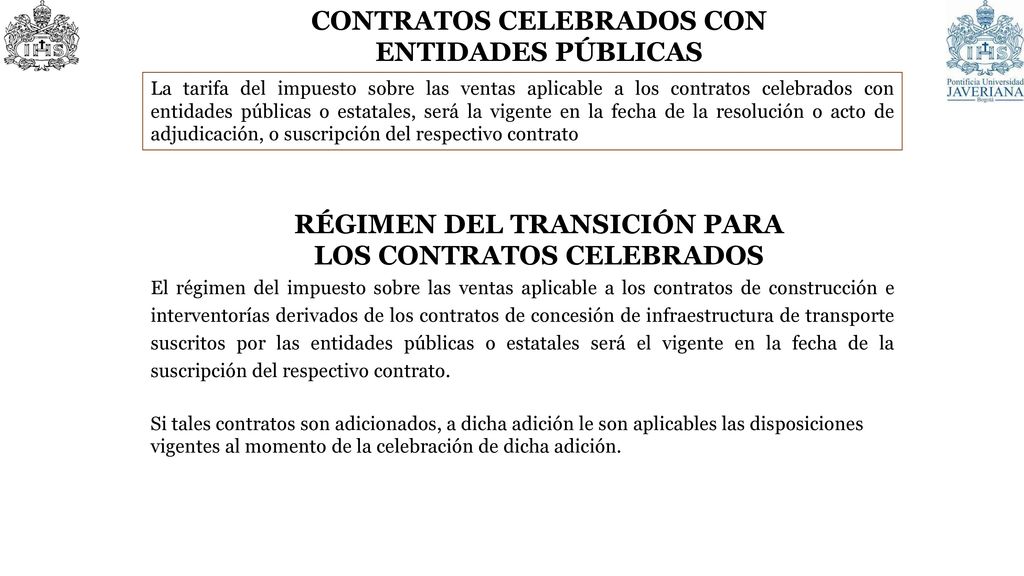 IHS

CONTRATOS CELEBRADOS CON ENTIDADES PÚBLICAS

IHS
Pontificia Universidad
JAVERIANA
Bogotá

La tarifa del impuesto sobre las ventas aplicable a los contratos celebrados con entidades públicas o estatales, será la vigente en la fecha de la resolución o acto de adjudicación, o suscripción del respectivo contrato

RÉGIMEN DEL TRANSICIÓN PARA LOS CONTRATOS CELEBRADOS

El régimen del impuesto sobre las ventas aplicable a los contratos de construcción e interventorías derivados de los contratos de concesión de infraestructura de transporte suscritos por las entidades públicas o estatales será el vigente en la fecha de la suscripción del respectivo contrato.

Si tales contratos son adicionados, a dicha adición le son aplicables las disposiciones vigentes al momento de la celebración de dicha adición.